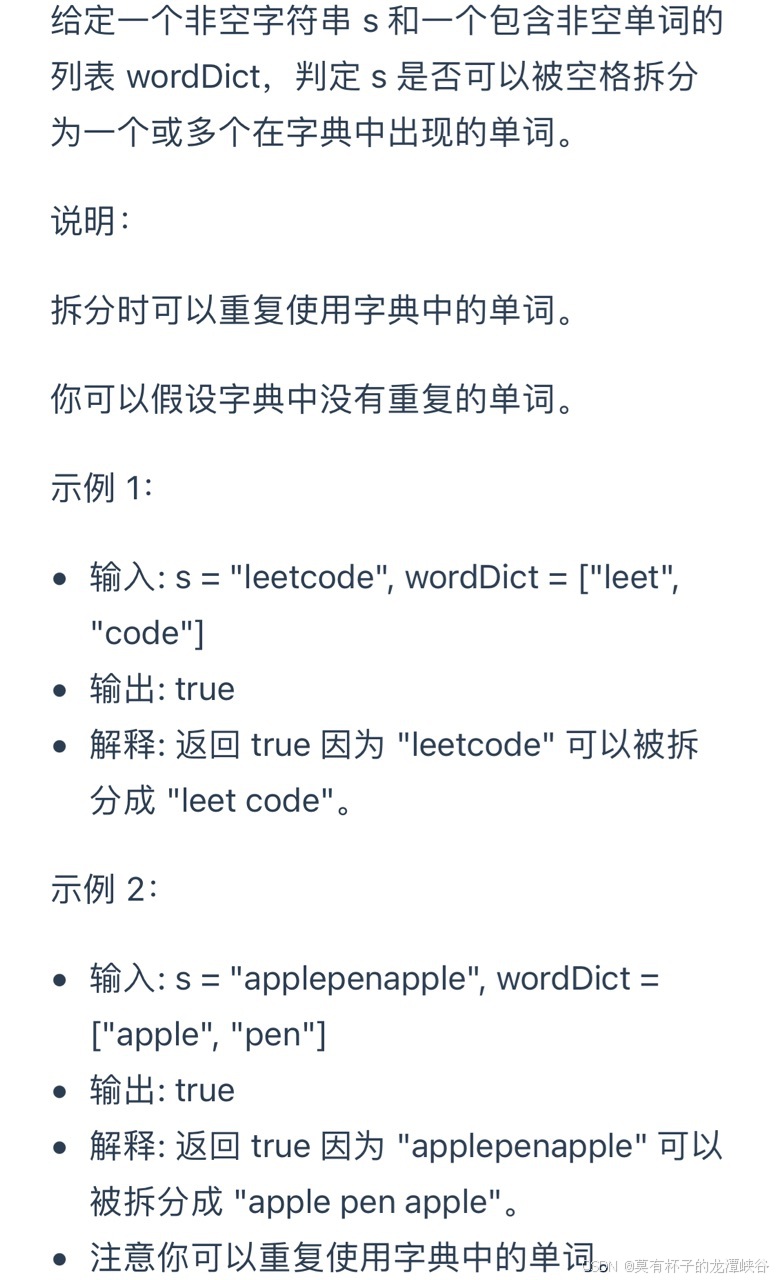 给定一个非空字符串 s 和一个包含非空单词的列表 wordDict，判定 s 是否可以被空格拆分为一个或多个在字典中出现的单词。

说明：

拆分时可以重复使用字典中的单词。

你可以假设字典中没有重复的单词。

示例 1：

- 输入: s = "leetcode", wordDict = ["leet", "code"]
- 输出: true
- 解释: 返回 true 因为 "leetcode" 可以被拆分成 "leet code"。

示例 2：

- 输入: s = "applepenapple", wordDict = ["apple", "pen"]
- 输出: true
- 解释: 返回 true 因为 "applepenapple" 可以被拆分成 "apple pen apple"。
- 注意你可以重复使用字典中的单词。

CSDN @莫有杯子的龙潭峡谷